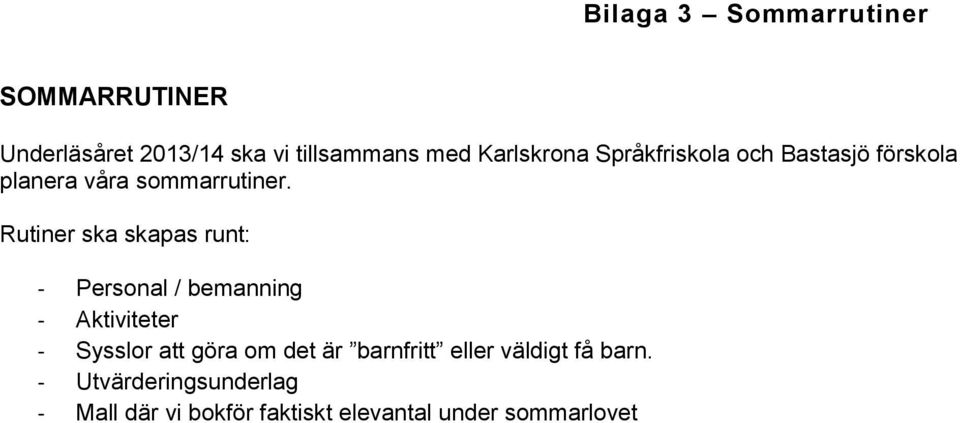 Bilaga 3 – Sommarrutiner

SOMMARRUTINER

Underläsåret 2013/14 ska vi tillsammans med Karlskrona Språkfriskola och Bastasjö förskola planera våra sommarrutiner.

Rutiner ska skapas runt:

- Personal / bemanning
- Aktiviteter
- Sysslor att göra om det är ”barnfritt” eller väldigt få barn.
- Utvärderingsunderlag
- Mall där vi bokför faktiskt elevantal under sommarlovet